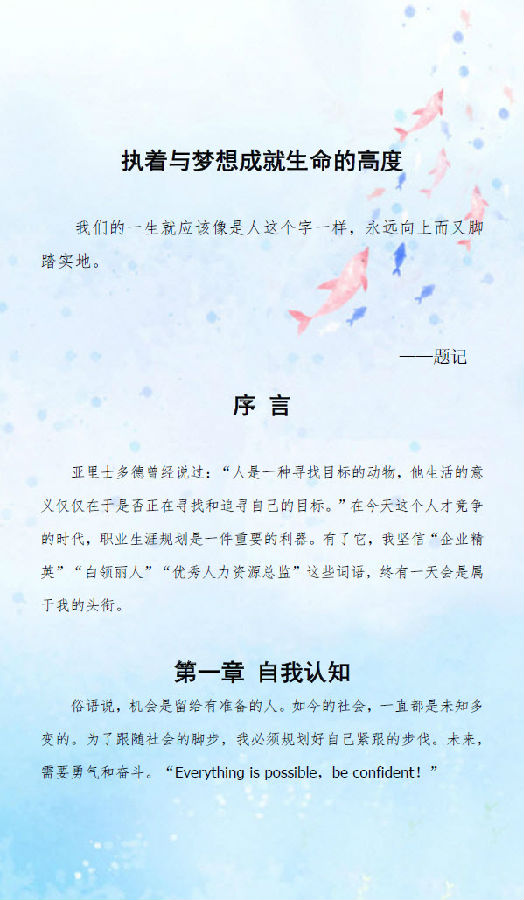 执着与梦想成就生命的高度

我们的一生就应该像是人这个字一样，永远向上而又脚踏实地。

——题记

序 言

亚里士多德曾经说过：“人是一种寻找目标的动物，他生活的意义仅仅在于是否正在寻找和追寻自己的目标。”在今天这个人才竞争的时代，职业生涯规划是一件重要的利器。有了它，我坚信“企业精英”“白领丽人”“优秀人力资源总监”这些词语，终有一天会是属于我的头衔。

第一章 自我认知

俗语说，机会是留给有准备的人。如今的社会，一直都是未知多变的。为了跟随社会的脚步，我必须规划好自己紧跟的步伐。未来，需要勇气和奋斗。“Everything is possible，be confident！”